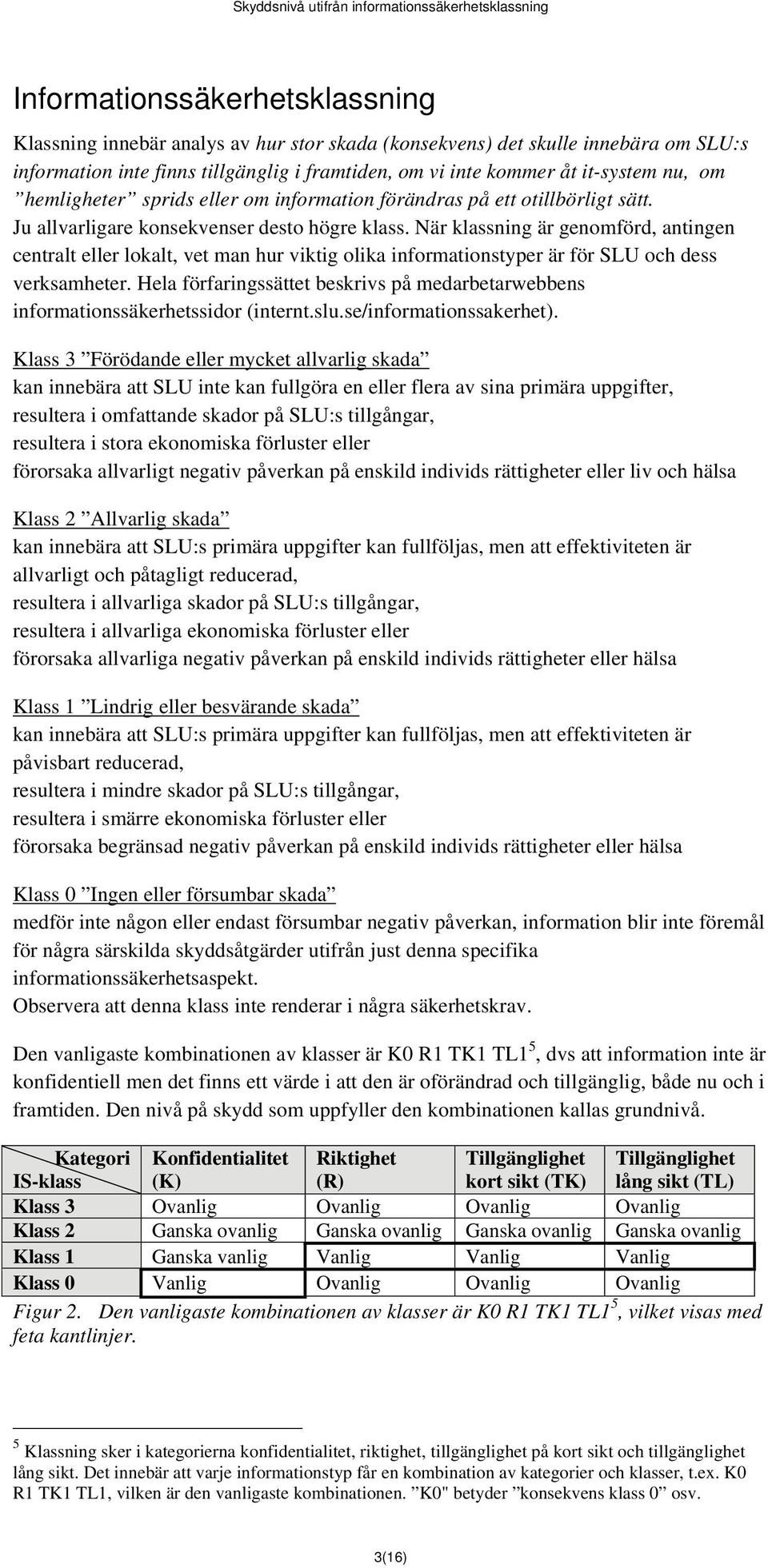 Skyddsnivå utifrån informationssäkerhetsklassning

Informationssäkerhetsklassning

Klassning innebär analys av hur stor skada (konsekvens) det skulle innebära om SLU:s information inte finns tillgänglig i framtiden, om vi inte kommer åt it-system nu, om ”hemligheter” sprids eller om information förändras på ett otillbörligt sätt. Ju allvarligare konsekvenser desto högre klass. När klassning är genomförd, antingen centralt eller lokalt, vet man hur viktig olika informationstyper är för SLU och dess verksamheter. Hela förfaringssättet beskrivs på medarbetarwebbens informationssäkerhetssidor (internt.slu.se/informationssakerhet).

Klass 3 ”Förödande eller mycket allvarlig skada”
kan innebära att SLU inte kan fullgöra en eller flera av sina primära uppgifter,
resultera i omfattande skador på SLU:s tillgångar,
resultera i stora ekonomiska förluster eller
förorsaka allvarligt negativ påverkan på enskild individs rättigheter eller liv och hälsa

Klass 2 ”Allvarlig skada”
kan innebära att SLU:s primära uppgifter kan fullföljas, men att effektiviteten är allvarligt och påtagligt reducerad,
resultera i allvarliga skador på SLU:s tillgångar,
resultera i allvarliga ekonomiska förluster eller
förorsaka allvarliga negativ påverkan på enskild individs rättigheter eller hälsa

Klass 1 ”Lindrig eller besvärande skada”
kan innebära att SLU:s primära uppgifter kan fullföljas, men att effektiviteten är påvisbart reducerad,
resultera i mindre skador på SLU:s tillgångar,
resultera i smärre ekonomiska förluster eller
förorsaka begränsad negativ påverkan på enskild individs rättigheter eller hälsa

Klass 0 ”Ingen eller försumbar skada”
medför inte någon eller endast försumbar negativ påverkan, information blir inte föremål för några särskilda skyddsåtgärder utifrån just denna specifika informationssäkerhetsaspekt.
Observera att denna klass inte renderar i några säkerhetskrav.

Den vanligaste kombinationen av klasser är K0 R1 TK1 TL1$^5$, dvs att information inte är konfidentiell men det finns ett värde i att den är oförändrad och tillgänglig, både nu och i framtiden. Den nivå på skydd som uppfyller den kombinationen kallas grundnivå.

| Kategori IS-klass | Konfidentialitet (K) | Riktighet (R) | Tillgänglighet kort sikt (TK) | Tillgänglighet lång sikt (TL) |
|---|---|---|---|---|
| Klass 3 | Ovanlig | Ovanlig | Ovanlig | Ovanlig |
| Klass 2 | Ganska ovanlig | Ganska ovanlig | Ganska ovanlig | Ganska ovanlig |
| Klass 1 | Ganska vanlig | Vanlig | Vanlig | Vanlig |
| Klass 0 | Vanlig | Ovanlig | Ovanlig | Ovanlig |

Figur 2. Den vanligaste kombinationen av klasser är K0 R1 TK1 TL1$^5$, vilket visas med feta kantlinjer.

$^5$ Klassning sker i kategorierna konfidentialitet, riktighet, tillgänglighet på kort sikt och tillgänglighet lång sikt. Det innebär att varje informationstyp får en kombination av kategorier och klasser, t.ex. K0 R1 TK1 TL1, vilken är den vanligaste kombinationen. ”K0" betyder ”konsekvens klass 0” osv.

3(16)